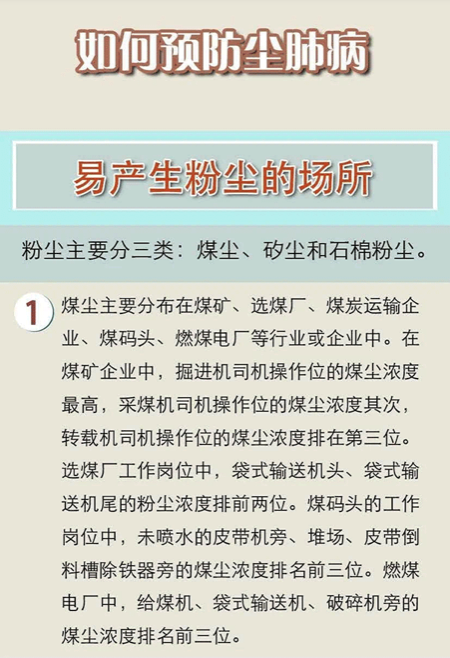 如何预防尘肺病

易产生粉尘的场所

粉尘主要分三类：煤尘、矽尘和石棉粉尘。

1 煤尘主要分布在煤矿、选煤厂、煤炭运输企业、煤码头、燃煤电厂等行业或企业中。在煤矿企业中，掘进机司机操作位的煤尘浓度最高，采煤机司机操作位的煤尘浓度其次，转载机司机操作位的煤尘浓度排在第三位。选煤厂工作岗位中，袋式输送机头、袋式输送机尾的粉尘浓度排前两位。煤码头的工作岗位中，未喷水的皮带机旁、堆场、皮带倒料槽除铁器旁的煤尘浓度排名前三位。燃煤电厂中，给煤机、袋式输送机、破碎机旁的煤尘浓度排名前三位。